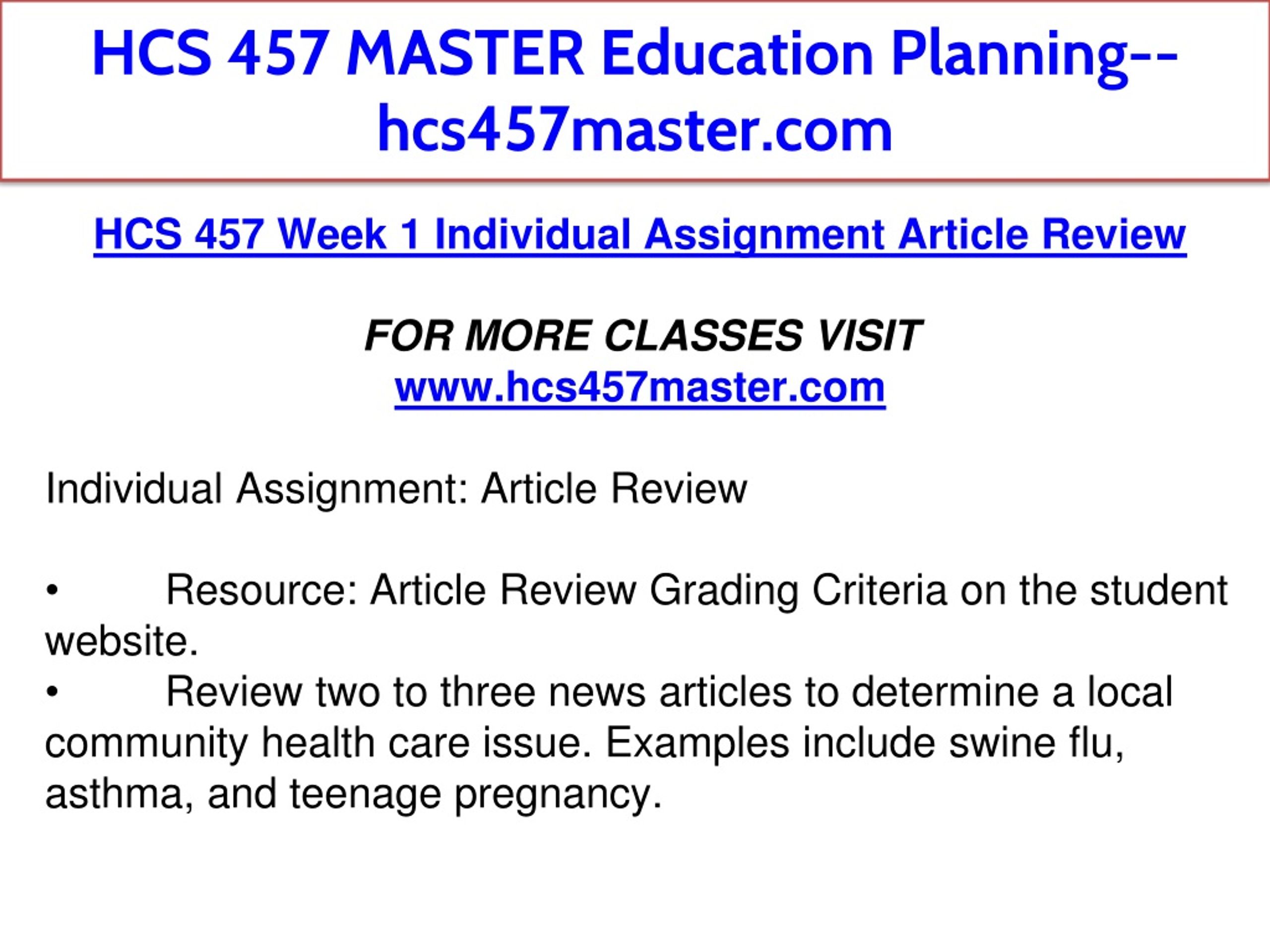 HCS 457 MASTER Education Planning--hcs457master.com

HCS 457 Week 1 Individual Assignment Article Review

FOR MORE CLASSES VISIT
www.hcs457master.com

Individual Assignment: Article Review

• Resource: Article Review Grading Criteria on the student website.
• Review two to three news articles to determine a local community health care issue. Examples include swine flu, asthma, and teenage pregnancy.